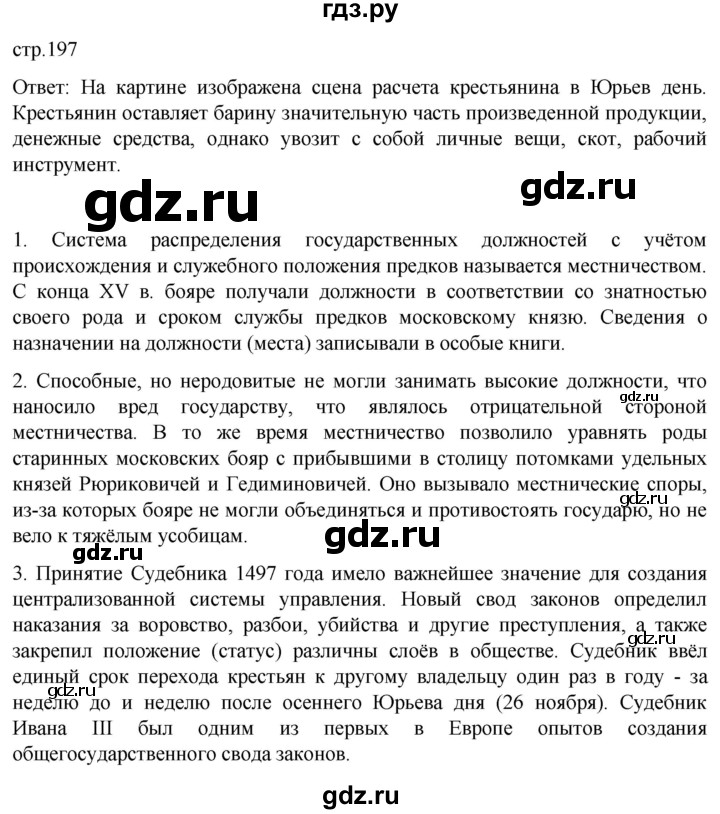 гдз.ру

стр.197

Ответ: На картине изображена сцена расчета крестьянина в Юрьев день. Крестьянин оставляет барину значительную часть произведенной продукции, денежные средства, однако увозит с собой личные вещи, скот, рабочий инструмент.

gdz.ru

gdz.ru

1. Система распределения государственных должностей с учётом происхождения и служебного положения предков называется местничеством. С конца XV в. бояре получали должности в соответствии со знатностью своего рода и сроком службы предков московскому князю. Сведения о назначении на должности (места) записывали в особые книги.

2. Способные, но неродовитые не могли занимать высокие должности, что наносило вред государству, что являлось отрицательной стороной местничества. В то же время местничество позволило уравнять роды старинных московских бояр с прибывшими в столицу потомками удельных князей Рюриковичей и Гедиминовичей. Оно вызывало местнические споры, из-за которых бояре не могли объединяться и противостоять государю, но не вело к тяжёлым усобицам.

gdz.ru

gdz.ru

gdz.ru

gdz.ru

3. Принятие Судебника 1497 года имело важнейшее значение для создания централизованной системы управления. Новый свод законов определил наказания за воровство, разбои, убийства и другие преступления, а также закрепил положение (статус) различны слоёв в обществе. Судебник ввёл единый срок перехода крестьян к другому владельцу один раз в году - за неделю до и неделю после осеннего Юрьева дня (26 ноября). Судебник Ивана III был одним из первых в Европе опытов создания общегосударственного свода законов.

gdz.ru

gdz.ru

gdz.ru